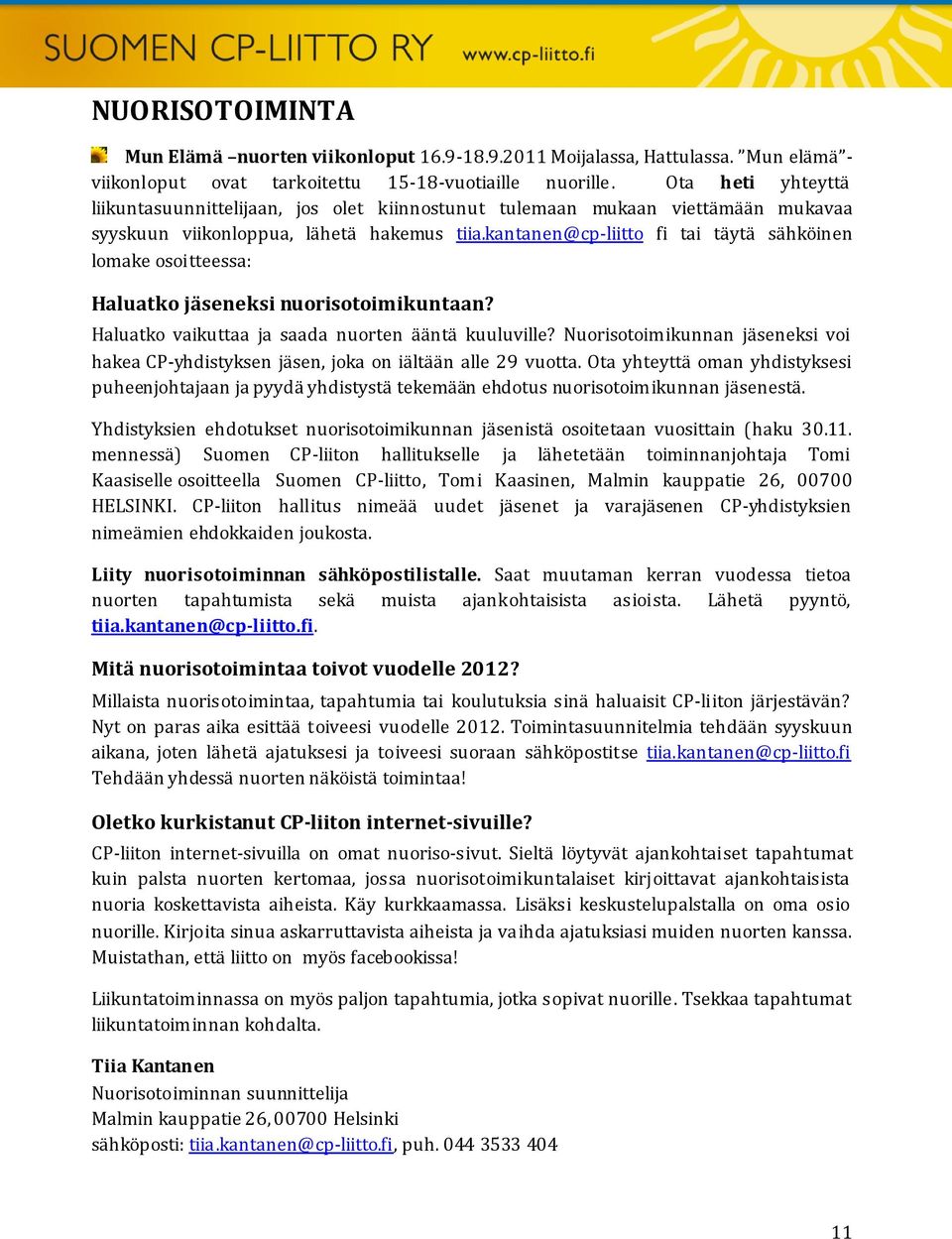 SUOMEN CP-LIITTO RY www.cp-liitto.fi

NUORISOTOIMINTA

Mun Elämä –nuorten viikonloput 16.9-18.9.2011 Moijalassa, Hattulassa. ”Mun elämä”-viikonloput ovat tarkoitettu 15-18-vuotiaille nuorille. Ota heti yhteyttä liikuntasuunnittelijaan, jos olet kiinnostunut tulemaan mukaan viettämään mukavaa syyskuun viikonloppua, lähetä hakemus tiia.kantanen@cp-liitto fi tai täytä sähköinen lomake osoitteessa:

Haluatko jäseneksi nuorisotoimikuntaan?

Haluatko vaikuttaa ja saada nuorten ääntä kuuluville? Nuorisotoimikunnan jäseneksi voi hakea CP-yhdistyksen jäsen, joka on iältään alle 29 vuotta. Ota yhteyttä oman yhdistyksesi puheenjohtajaan ja pyydä yhdistystä tekemään ehdotus nuorisotoimikunnan jäsenestä.

Yhdistyksien ehdotukset nuorisotoimikunnan jäsenistä osoitetaan vuosittain (haku 30.11. mennessä) Suomen CP-liiton hallitukselle ja lähetetään toiminnanjohtaja Tomi Kaasiselle osoitteella Suomen CP-liitto, Tomi Kaasinen, Malmin kauppatie 26, 00700 HELSINKI. CP-liiton hallitus nimeää uudet jäsenet ja varajäsenen CP-yhdistyksien nimeämien ehdokkaiden joukosta.

Liity nuorisotoiminnan sähköpostilistalle. Saat muutaman kerran vuodessa tietoa nuorten tapahtumista sekä muista ajankohtaisista asioista. Lähetä pyyntö, tiia.kantanen@cp-liitto.fi.

Mitä nuorisotoimintaa toivot vuodelle 2012?

Millaista nuorisotoimintaa, tapahtumia tai koulutuksia sinä haluaisit CP-liiton järjestävän? Nyt on paras aika esittää toiveesi vuodelle 2012. Toimintasuunnitelmia tehdään syyskuun aikana, joten lähetä ajatuksesi ja toiveesi suoraan sähköpostitse tiia.kantanen@cp-liitto.fi Tehdään yhdessä nuorten näköistä toimintaa!

Oletko kurkistanut CP-liiton internet-sivuille?

CP-liiton internet-sivuilla on omat nuoriso-sivut. Sieltä löytyvät ajankohtaiset tapahtumat kuin palsta nuorten kertomaa, jossa nuorisotoimikuntalaiset kirjoittavat ajankohtaisista nuoria koskettavista aiheista. Käy kurkkaamassa. Lisäksi keskustelupalstalla on oma osio nuorille. Kirjoita sinua askarruttavista aiheista ja vaihda ajatuksiasi muiden nuorten kanssa. Muistathan, että liitto on myös facebookissa!

Liikuntatoiminnassa on myös paljon tapahtumia, jotka sopivat nuorille. Tsekkaa tapahtumat liikuntatoiminnan kohdalta.

Tiia Kantanen
Nuorisotoiminnan suunnittelija
Malmin kauppatie 26, 00700 Helsinki
sähköposti: tiia.kantanen@cp-liitto.fi, puh. 044 3533 404

11